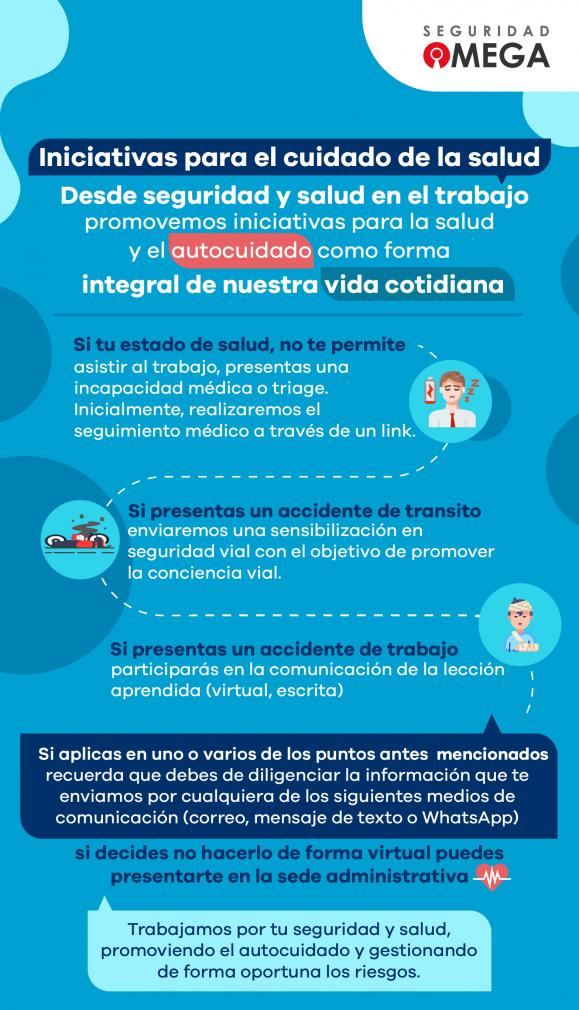 SEGURIDAD
OMEGA

Iniciativas para el cuidado de la salud

Desde seguridad y salud en el trabajo promovemos iniciativas para la salud y el autocuidado como forma integral de nuestra vida cotidiana

Si tu estado de salud, no te permite asistir al trabajo, presentas una incapacidad médica o triage. Inicialmente, realizaremos el seguimiento médico a través de un link.

Si presentas un accidente de transito enviaremos una sensibilización en seguridad vial con el objetivo de promover la conciencia vial.

Si presentas un accidente de trabajo participarás en la comunicación de la lección aprendida (virtual, escrita)

Si aplicas en uno o varios de los puntos antes mencionados recuerda que debes de diligenciar la información que te enviamos por cualquiera de los siguientes medios de comunicación (correo, mensaje de texto o WhatsApp)

si decides no hacerlo de forma virtual puedes presentarte en la sede administrativa

Trabajamos por tu seguridad y salud, promoviendo el autocuidado y gestionando de forma oportuna los riesgos.